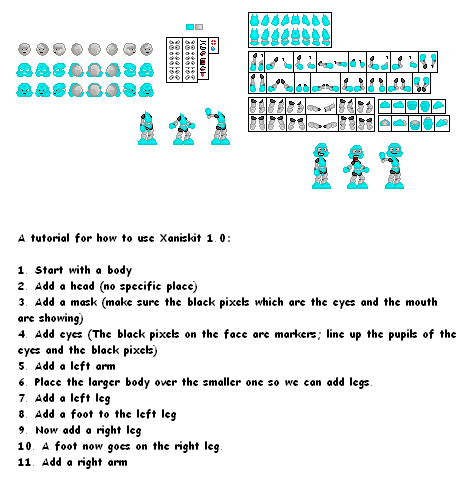 A tutorial for how to use Xaniskit 1.0:

1. Start with a body
2. Add a head (no specific place)
3. Add a mask (make sure the black pixels which are the eyes and the mouth are showing)
4. Add eyes (The black pixels on the face are markers; line up the pupils of the eyes and the black pixels)
5. Add a left arm
6. Place the larger body over the smaller one so we can add legs.
7. Add a left leg
8. Add a foot to the left leg
9. Now add a right leg
10. A foot now goes on the right leg.
11. Add a right arm